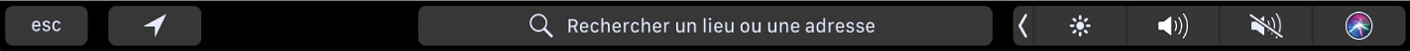 esc

Rechercher un lieu ou une adresse